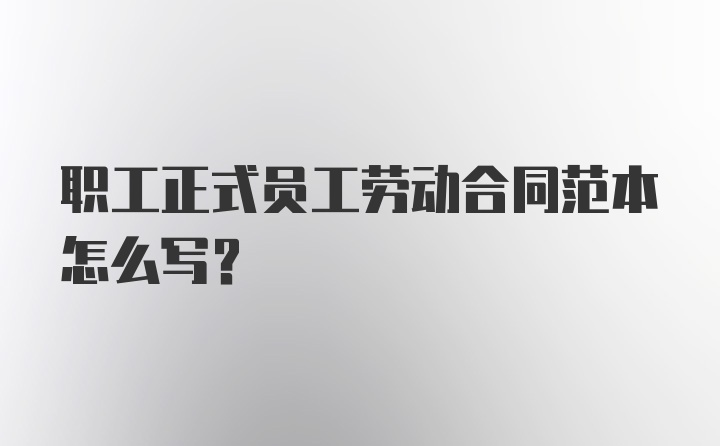 职工正式员工劳动合同范本怎么写？